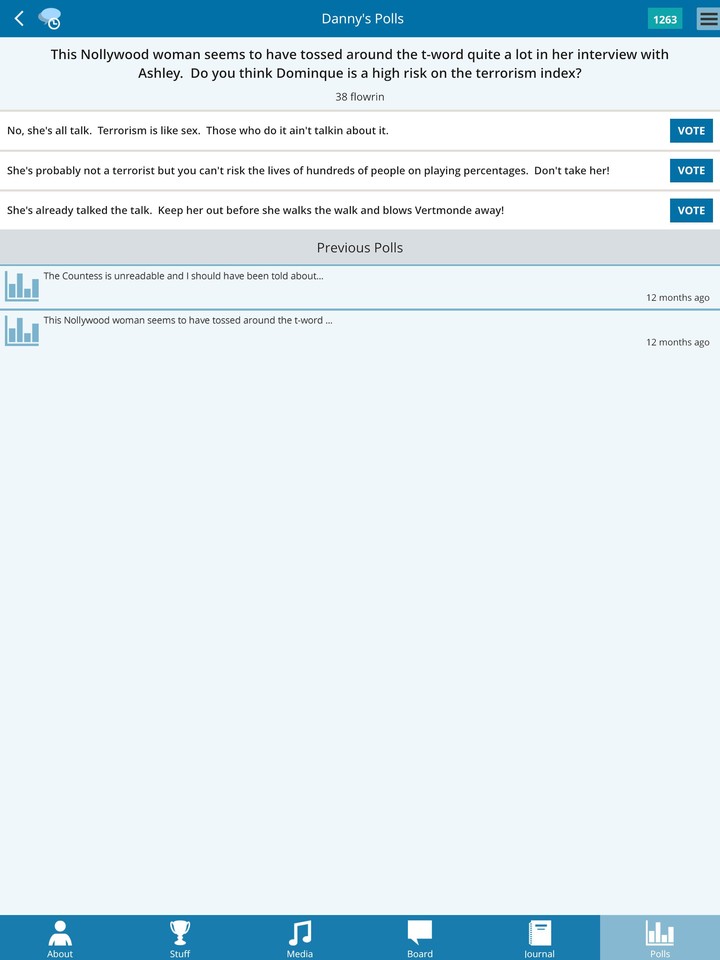 Danny's Polls

1263

This Nollywood woman seems to have tossed around the t-word quite a lot in her interview with Ashley. Do you think Dominque is a high risk on the terrorism index?

38 flowrin

No, she's all talk. Terrorism is like sex. Those who do it ain't talkin about it.

VOTE

She's probably not a terrorist but you can't risk the lives of hundreds of people on playing percentages. Don't take her!

VOTE

She's already talked the talk. Keep her out before she walks the walk and blows Vertmonde away!

VOTE

Previous Polls

The Countess is unreadable and I should have been told about...

12 months ago

This Nollywood woman seems to have tossed around the t-word ...

12 months ago

About

Stuff

Media

Board

Journal

Polls